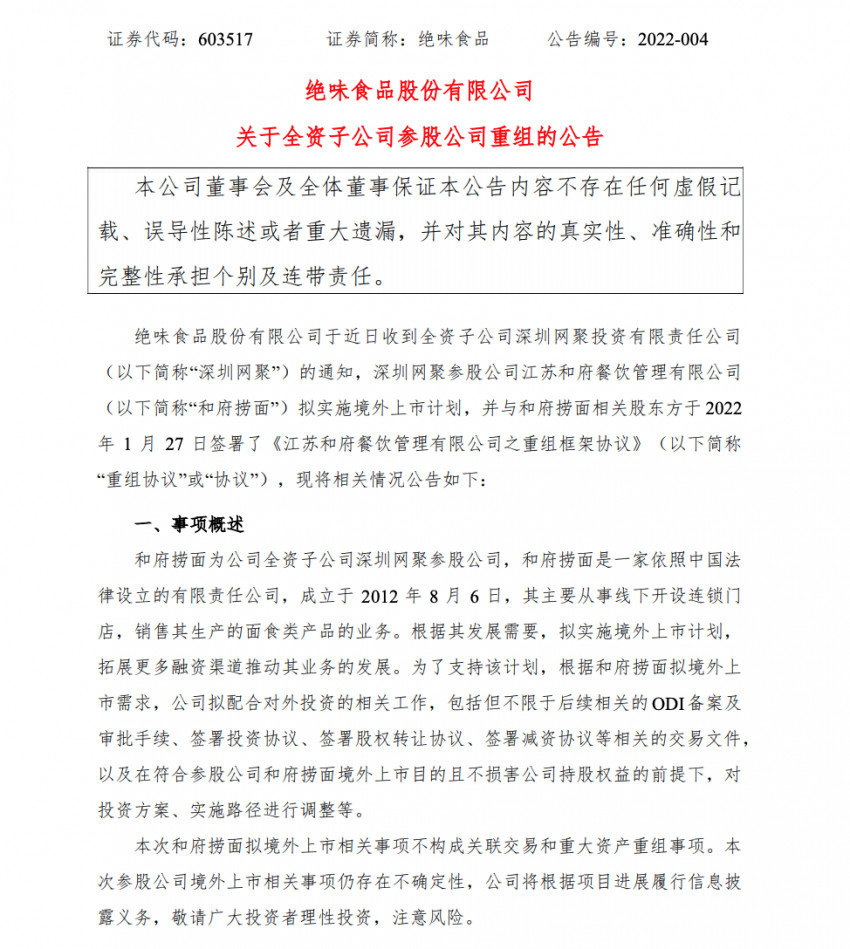 证券代码：603517　　证券简称：绝味食品　　公告编号：2022-004

绝味食品股份有限公司

关于全资子公司参股公司重组的公告

本公司董事会及全体董事保证本公告内容不存在任何虚假记载、误导性陈述或者重大遗漏，并对其内容的真实性、准确性和完整性承担个别及连带责任。

绝味食品股份有限公司于近日收到全资子公司深圳网聚投资有限责任公司（以下简称“深圳网聚”）的通知，深圳网聚参股公司江苏和府餐饮管理有限公司（以下简称“和府捞面”）拟实施境外上市计划，并与和府捞面相关股东方于 2022 年 1 月 27 日签署了《江苏和府餐饮管理有限公司之重组框架协议》（以下简称“重组协议”或“协议”），现将相关情况公告如下：

一、事项概述

和府捞面为公司全资子公司深圳网聚参股公司，和府捞面是一家依照中国法律设立的有限责任公司，成立于 2012 年 8 月 6 日，其主要从事线下开设连锁门店，销售其生产的面食类产品的业务。根据其发展需要，拟实施境外上市计划，拓展更多融资渠道推动其业务的发展。为了支持该计划，根据和府捞面拟境外上市需求，公司拟配合对外投资的相关工作，包括但不限于后续相关的 ODI 备案及审批手续、签署投资协议、签署股权转让协议、签署减资协议等相关的交易文件，以及在符合参股公司和府捞面境外上市目的且不损害公司持股权益的前提下，对投资方案、实施路径进行调整等。

本次和府捞面拟境外上市相关事项不构成关联交易和重大资产重组事项。本次参股公司境外上市相关事项仍存在不确定性，公司将根据项目进展履行信息披露义务，敬请广大投资者理性投资，注意风险。